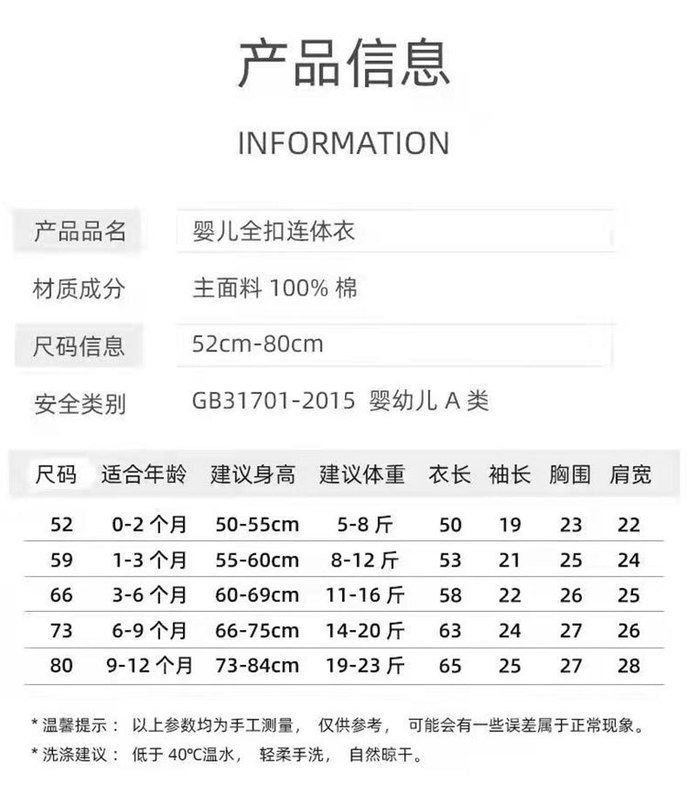 产品信息

INFORMATION

| 产品品名 | 婴儿全扣连体衣 |
|---|---|
| 材质成分 | 主面料 100% 棉 |
| 尺码信息 | 52cm-80cm |
| 安全类别 | GB31701-2015 婴幼儿 A 类 |

| 尺码 | 适合年龄 | 建议身高 | 建议体重 | 衣长 | 袖长 | 胸围 | 肩宽 |
|---|---|---|---|---|---|---|---|
| 52 | 0-2 个月 | 50-55cm | 5-8 斤 | 50 | 19 | 23 | 22 |
| 59 | 1-3 个月 | 55-60cm | 8-12 斤 | 53 | 21 | 25 | 24 |
| 66 | 3-6 个月 | 60-69cm | 11-16 斤 | 58 | 22 | 26 | 25 |
| 73 | 6-9 个月 | 66-75cm | 14-20 斤 | 63 | 24 | 27 | 26 |
| 80 | 9-12 个月 | 73-84cm | 19-23 斤 | 65 | 25 | 27 | 28 |

* 温馨提示： 以上参数均为手工测量， 仅供参考， 可能会有一些误差属于正常现象。
* 洗涤建议： 低于 40℃温水， 轻柔手洗， 自然晾干。